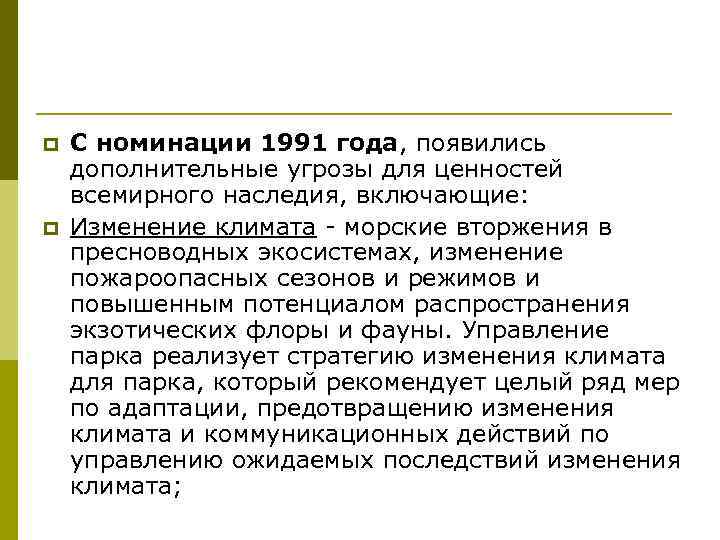 С номинации 1991 года, появились дополнительные угрозы для ценностей всемирного наследия, включающие:

Изменение климата - морские вторжения в пресноводных экосистемах, изменение пожароопасных сезонов и режимов и повышенным потенциалом распространения экзотических флоры и фауны. Управление парка реализует стратегию изменения климата для парка, который рекомендует целый ряд мер по адаптации, предотвращению изменения климата и коммуникационных действий по управлению ожидаемых последствий изменения климата;